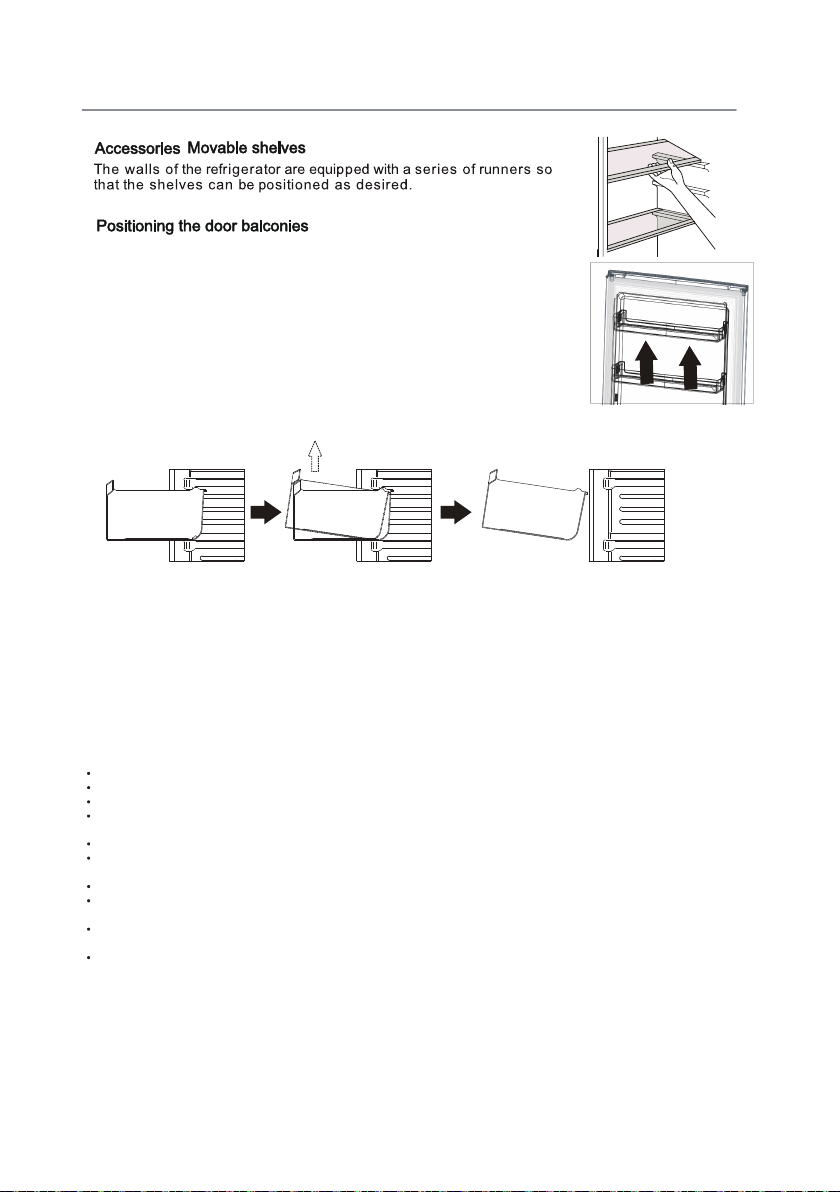 Accessories Movable shelves

The walls of the refrigerator are equipped with a series of runners so that the shelves can be positioned as desired.

Positioning the door balconies